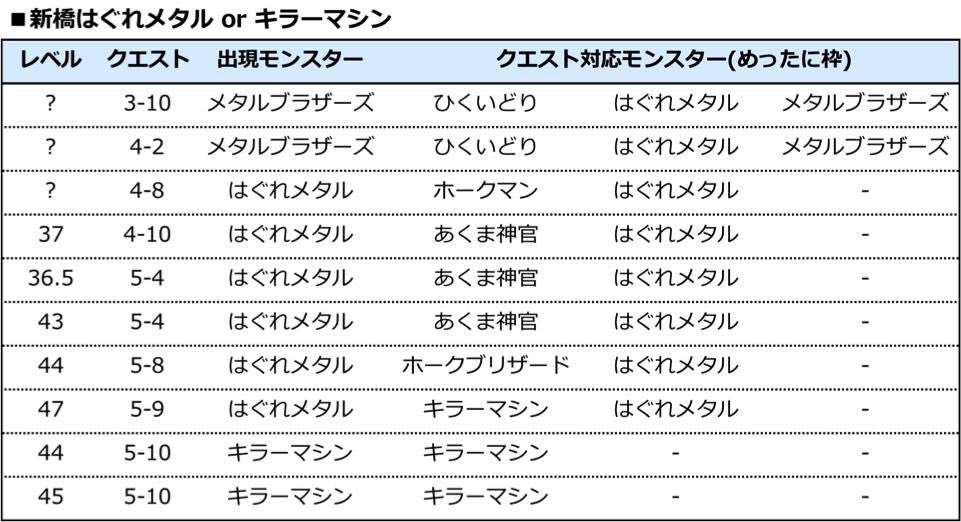 ■新橋はぐれメタル or キラーマシン

| レベル | クエスト | 出現モンスター | クエスト対応モンスター(めったに枠) | | |
|---|---|---|---|---|---|
| ? | 3-10 | メタルブラザーズ | ひくいどり | はぐれメタル | メタルブラザーズ |
| ? | 4-2 | メタルブラザーズ | ひくいどり | はぐれメタル | メタルブラザーズ |
| ? | 4-8 | はぐれメタル | ホークマン | はぐれメタル | - |
| 37 | 4-10 | はぐれメタル | あくま神官 | はぐれメタル | - |
| 36.5 | 5-4 | はぐれメタル | あくま神官 | はぐれメタル | - |
| 43 | 5-4 | はぐれメタル | あくま神官 | はぐれメタル | - |
| 44 | 5-8 | はぐれメタル | ホークブリザード | はぐれメタル | - |
| 47 | 5-9 | はぐれメタル | キラーマシン | はぐれメタル | - |
| 44 | 5-10 | キラーマシン | キラーマシン | - | - |
| 45 | 5-10 | キラーマシン | キラーマシン | - | - |